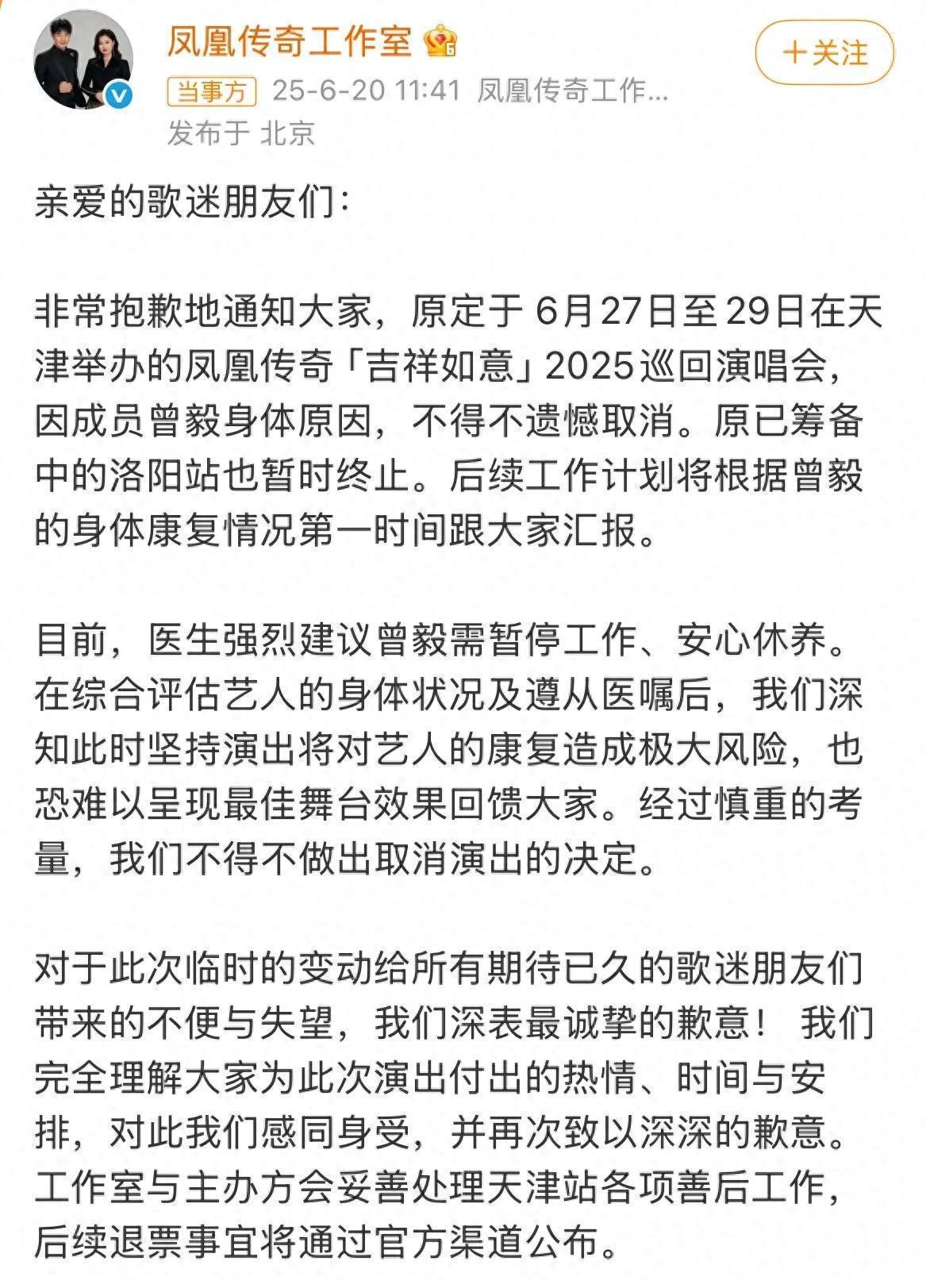 凤凰传奇工作室

+关注

当事方 25-6-20 11:41 凤凰传奇工作...

发布于 北京

亲爱的歌迷朋友们：

非常抱歉地通知大家，原定于 6月27日至29日在天津举办的凤凰传奇「吉祥如意」2025巡回演唱会，因成员曾毅身体原因，不得不遗憾取消。原已筹备中的洛阳站也暂时终止。后续工作计划将根据曾毅的身体康复情况第一时间跟大家汇报。

目前，医生强烈建议曾毅需暂停工作、安心休养。在综合评估艺人的身体状况及遵从医嘱后，我们深知此时坚持演出将对艺人的康复造成极大风险，也恐难以呈现最佳舞台效果回馈大家。经过慎重的考量，我们不得不做出取消演出的决定。

对于此次临时的变动给所有期待已久的歌迷朋友们带来的不便与失望，我们深表最诚挚的歉意！ 我们完全理解大家为此次演出付出的热情、时间与安排，对此我们感同身受，并再次致以深深的歉意。工作室与主办方会妥善处理天津站各项善后工作，后续退票事宜将通过官方渠道公布。